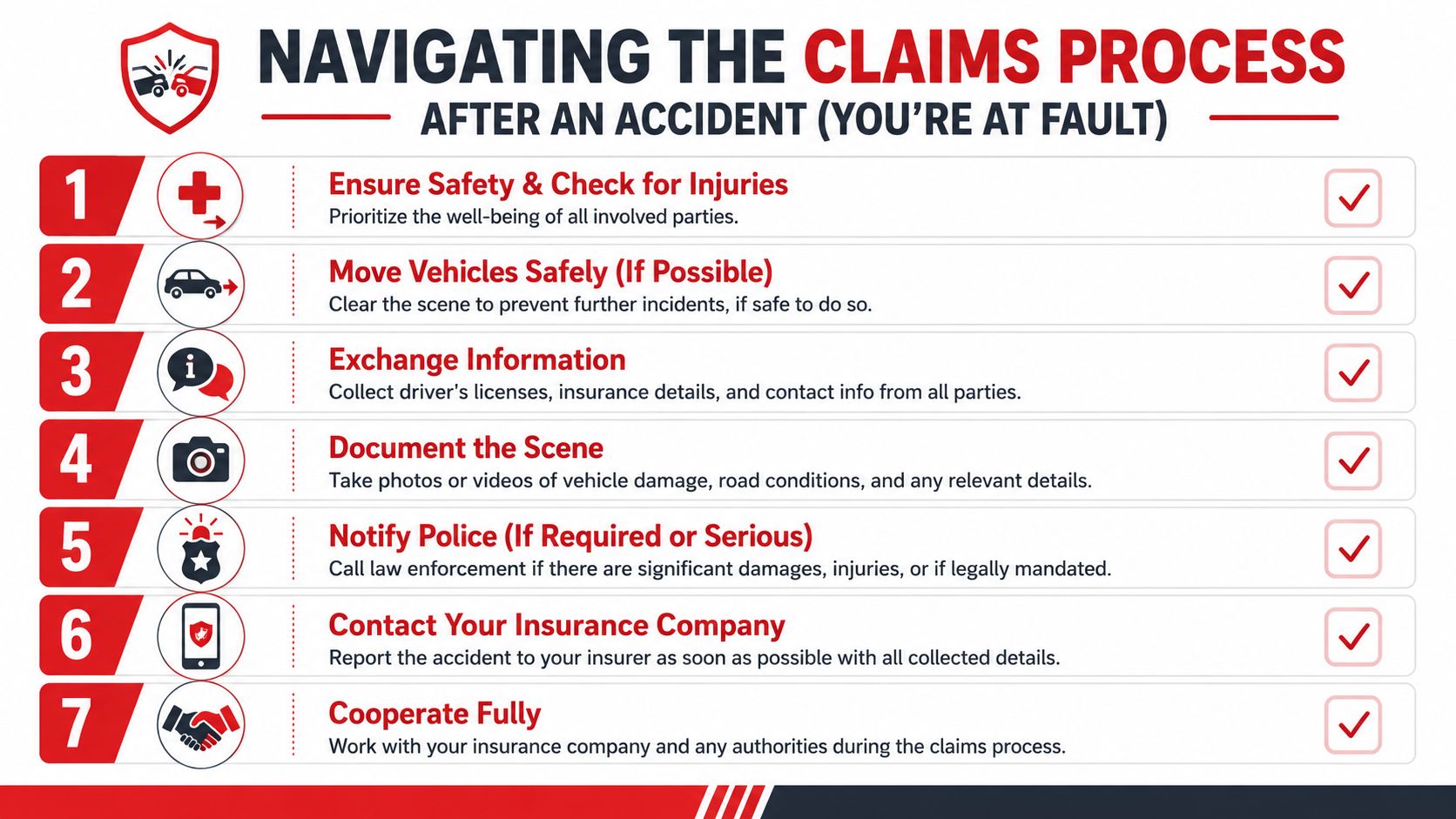 NAVIGATING THE CLAIMS PROCESS

AFTER AN ACCIDENT (YOU'RE AT FAULT)

1 Ensure Safety & Check for Injuries
Prioritize the well-being of all involved parties.

2 Move Vehicles Safely (If Possible)
Clear the scene to prevent further incidents, if safe to do so.

3 Exchange Information
Collect driver's licenses, insurance details, and contact info from all parties.

4 Document the Scene
Take photos or videos of vehicle damage, road conditions, and any relevant details.

5 Notify Police (If Required or Serious)
Call law enforcement if there are significant damages, injuries, or if legally mandated.

6 Contact Your Insurance Company
Report the accident to your insurer as soon as possible with all collected details.

7 Cooperate Fully
Work with your insurance company and any authorities during the claims process.